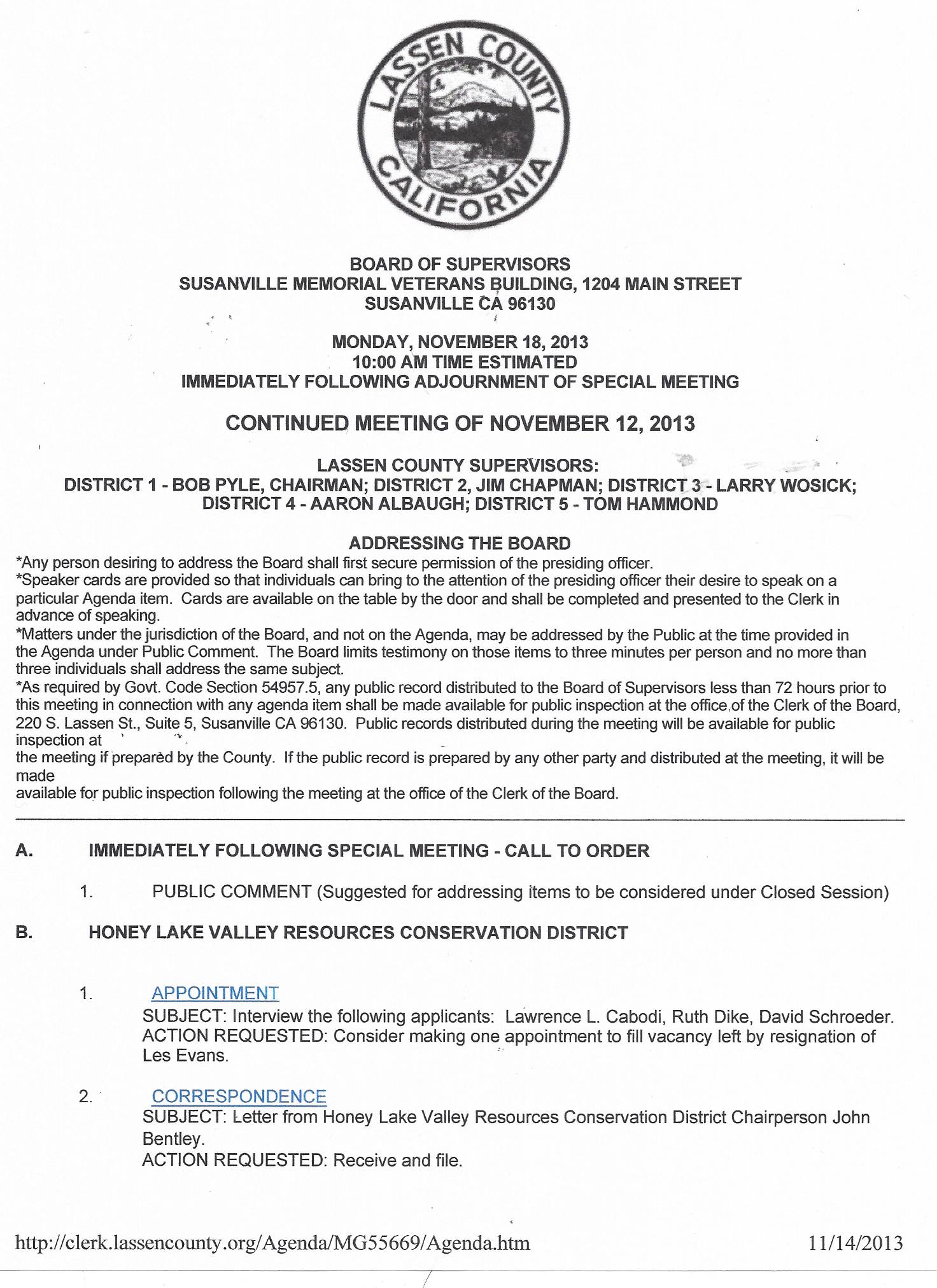 LASSEN COUNTY CALIFORNIA

BOARD OF SUPERVISORS
SUSANVILLE MEMORIAL VETERANS BUILDING, 1204 MAIN STREET
SUSANVILLE CA 96130

MONDAY, NOVEMBER 18, 2013
10:00 AM TIME ESTIMATED
IMMEDIATELY FOLLOWING ADJOURNMENT OF SPECIAL MEETING

CONTINUED MEETING OF NOVEMBER 12, 2013

LASSEN COUNTY SUPERVISORS:
DISTRICT 1 - BOB PYLE, CHAIRMAN; DISTRICT 2, JIM CHAPMAN; DISTRICT 3 - LARRY WOSICK; DISTRICT 4 - AARON ALBAUGH; DISTRICT 5 - TOM HAMMOND

ADDRESSING THE BOARD
*Any person desiring to address the Board shall first secure permission of the presiding officer.
*Speaker cards are provided so that individuals can bring to the attention of the presiding officer their desire to speak on a particular Agenda item. Cards are available on the table by the door and shall be completed and presented to the Clerk in advance of speaking.
*Matters under the jurisdiction of the Board, and not on the Agenda, may be addressed by the Public at the time provided in the Agenda under Public Comment. The Board limits testimony on those items to three minutes per person and no more than three individuals shall address the same subject.
*As required by Govt. Code Section 54957.5, any public record distributed to the Board of Supervisors less than 72 hours prior to this meeting in connection with any agenda item shall be made available for public inspection at the office of the Clerk of the Board, 220 S. Lassen St., Suite 5, Susanville CA 96130. Public records distributed during the meeting will be available for public inspection at
the meeting if prepared by the County. If the public record is prepared by any other party and distributed at the meeting, it will be made
available for public inspection following the meeting at the office of the Clerk of the Board.

A. IMMEDIATELY FOLLOWING SPECIAL MEETING - CALL TO ORDER

1. PUBLIC COMMENT (Suggested for addressing items to be considered under Closed Session)

B. HONEY LAKE VALLEY RESOURCES CONSERVATION DISTRICT

1. APPOINTMENT
SUBJECT: Interview the following applicants: Lawrence L. Cabodi, Ruth Dike, David Schroeder.
ACTION REQUESTED: Consider making one appointment to fill vacancy left by resignation of Les Evans.

2. CORRESPONDENCE
SUBJECT: Letter from Honey Lake Valley Resources Conservation District Chairperson John Bentley.
ACTION REQUESTED: Receive and file.

http://clerk.lassencounty.org/Agenda/MG55669/Agenda.htm 11/14/2013